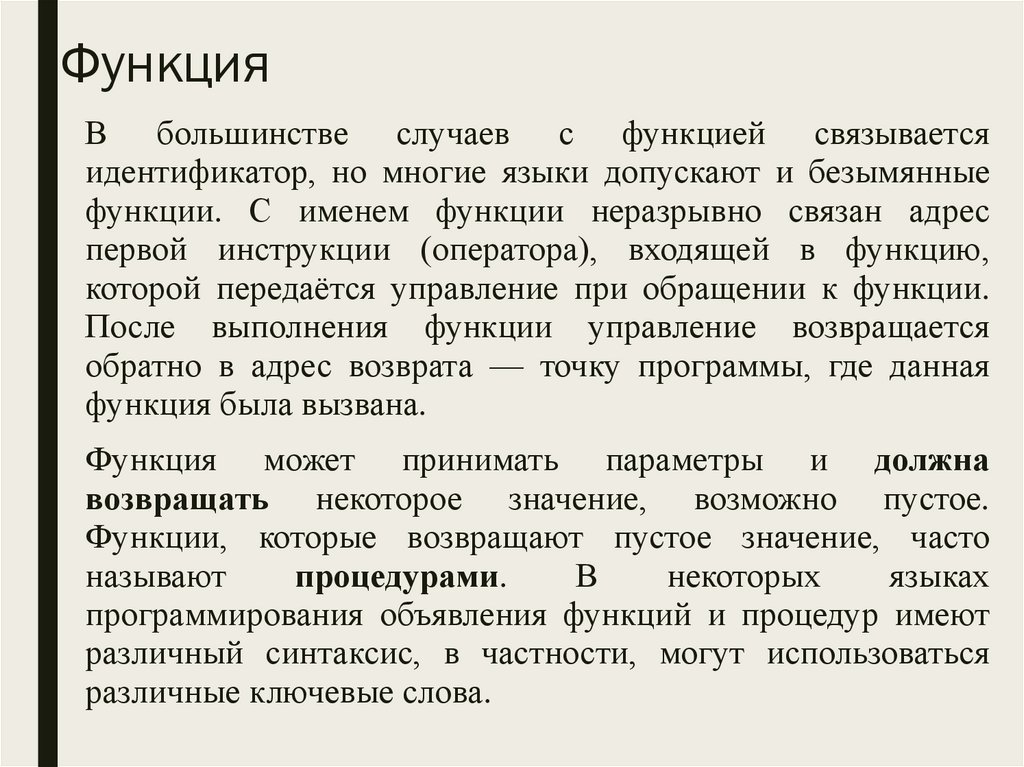 Функция

В большинстве случаев с функцией связывается идентификатор, но многие языки допускают и безымянные функции. С именем функции неразрывно связан адрес первой инструкции (оператора), входящей в функцию, которой передаётся управление при обращении к функции. После выполнения функции управление возвращается обратно в адрес возврата — точку программы, где данная функция была вызвана.

Функция может принимать параметры и должна возвращать некоторое значение, возможно пустое. Функции, которые возвращают пустое значение, часто называют процедурами. В некоторых языках программирования объявления функций и процедур имеют различный синтаксис, в частности, могут использоваться различные ключевые слова.